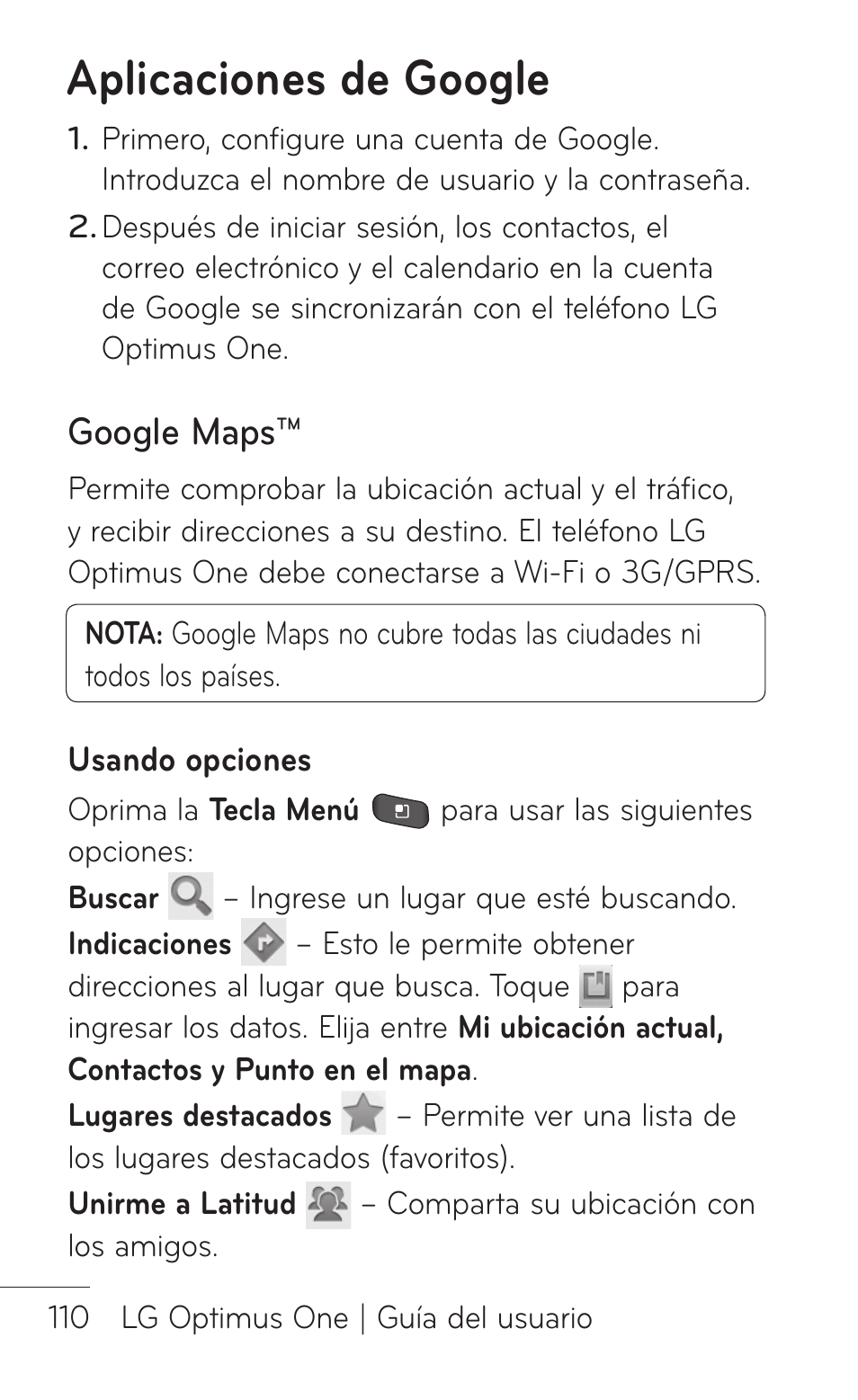 Aplicaciones de Google

1. Primero, configure una cuenta de Google. Introduzca el nombre de usuario y la contraseña.

2. Después de iniciar sesión, los contactos, el correo electrónico y el calendario en la cuenta de Google se sincronizarán con el teléfono LG Optimus One.

Google Maps™

Permite comprobar la ubicación actual y el tráfico, y recibir direcciones a su destino. El teléfono LG Optimus One debe conectarse a Wi-Fi o 3G/GPRS.

NOTA: Google Maps no cubre todas las ciudades ni todos los países.

Usando opciones

Oprima la Tecla Menú para usar las siguientes opciones:

Buscar – Ingrese un lugar que esté buscando.

Indicaciones – Esto le permite obtener direcciones al lugar que busca. Toque para ingresar los datos. Elija entre Mi ubicación actual, Contactos y Punto en el mapa.

Lugares destacados – Permite ver una lista de los lugares destacados (favoritos).

Unirme a Latitud – Comparta su ubicación con los amigos.

110 LG Optimus One | Guía del usuario